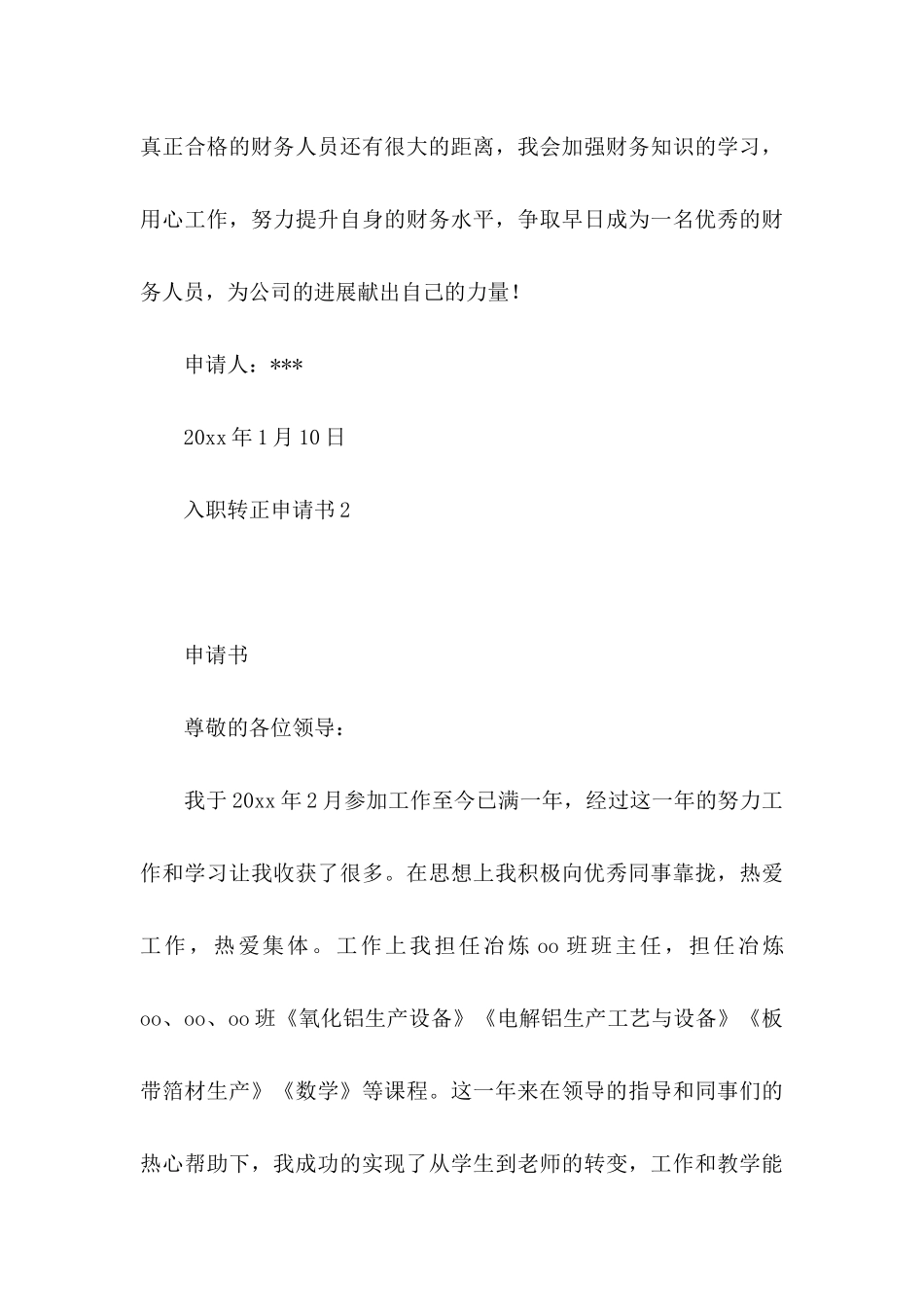 真正合格的财务人员还有很大的距离，我会加强财务知识的学习，用心工作，努力提升自身的财务水平，争取早日成为一名优秀的财务人员，为公司的进展献出自己的力量！

申请人：***

20xx 年 1 月 10 日

入职转正申请书 2

申请书

尊敬的各位领导：

我于 20xx 年 2 月参加工作至今已满一年，经过这一年的努力工作和学习让我收获了很多。在思想上我积极向优秀同事靠拢，热爱工作，热爱集体。工作上我担任冶炼 oo 班班主任，担任冶炼 oo、oo、oo 班《氧化铝生产设备》《电解铝生产工艺与设备》《板带箔材生产》《数学》等课程。这一年来在领导的指导和同事们的热心帮助下，我成功的实现了从学生到老师的转变，工作和教学能